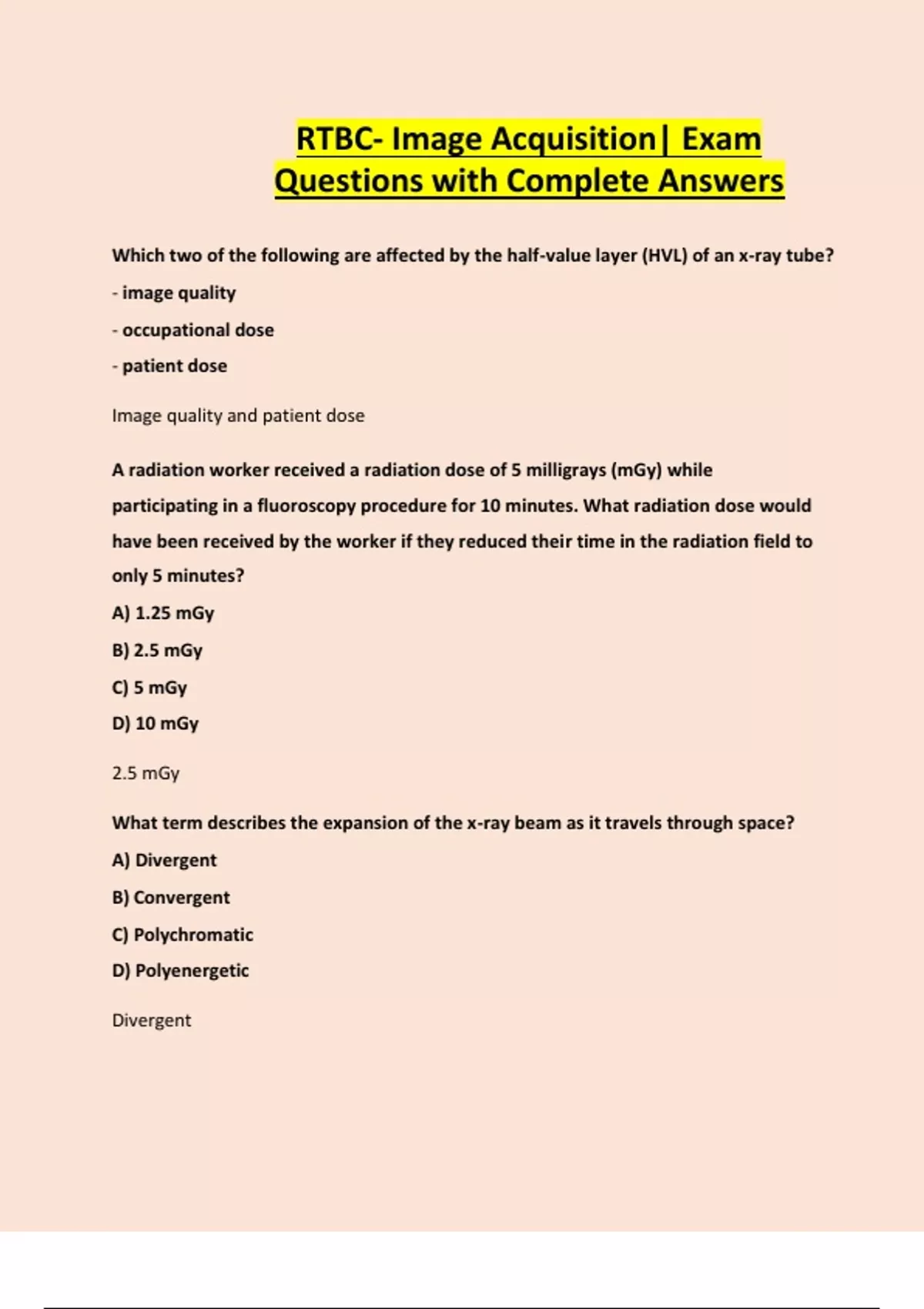 RTBC- Image Acquisition| Exam Questions with Complete Answers

Which two of the following are affected by the half-value layer (HVL) of an x-ray tube?

- image quality

- occupational dose

- patient dose

Image quality and patient dose

A radiation worker received a radiation dose of 5 milligrays (mGy) while participating in a fluoroscopy procedure for 10 minutes. What radiation dose would have been received by the worker if they reduced their time in the radiation field to only 5 minutes?

A) 1.25 mGy

B) 2.5 mGy

C) 5 mGy

D) 10 mGy

2.5 mGy

What term describes the expansion of the x-ray beam as it travels through space?

A) Divergent

B) Convergent

C) Polychromatic

D) Polyenergetic

Divergent